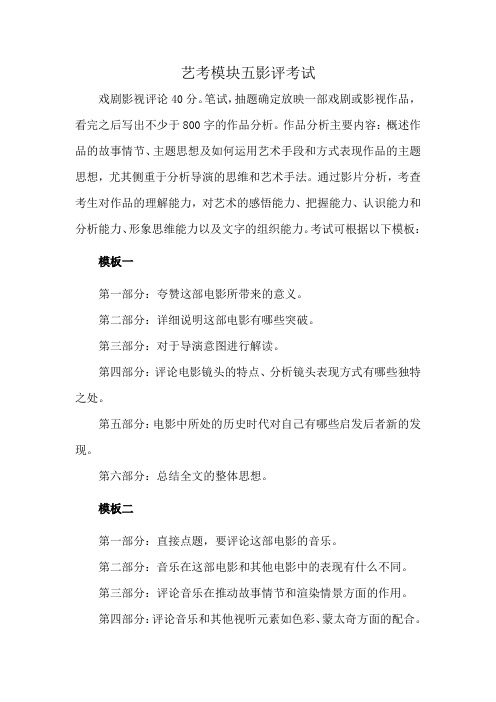 艺考模块五影评考试

戏剧影视评论 40 分。笔试，抽题确定放映一部戏剧或影视作品，看完之后写出不少于 800 字的作品分析。作品分析主要内容：概述作品的故事情节、主题思想及如何运用艺术手段和方式表现作品的主题思想，尤其侧重于分析导演的思维和艺术手法。通过影片分析，考查考生对作品的理解能力，对艺术的感悟能力、把握能力、认识能力和分析能力、形象思维能力以及文字的组织能力。考试可根据以下模板：

模板一

第一部分：夸赞这部电影所带来的意义。

第二部分：详细说明这部电影有哪些突破。

第三部分：对于导演意图进行解读。

第四部分：评论电影镜头的特点、分析镜头表现方式有哪些独特之处。

第五部分：电影中所处的历史时代对自己有哪些启发后者新的发现。

第六部分：总结全文的整体思想。

模板二

第一部分：直接点题，要评论这部电影的音乐。

第二部分：音乐在这部电影和其他电影中的表现有什么不同。

第三部分：评论音乐在推动故事情节和渲染情景方面的作用。

第四部分：评论音乐和其他视听元素如色彩、蒙太奇方面的配合。